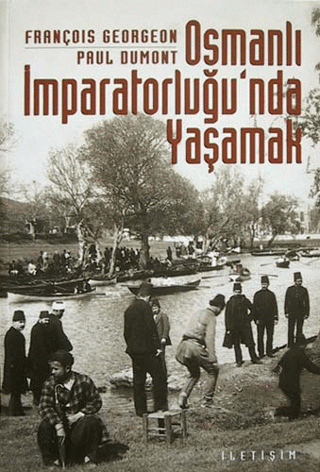 FRANÇOIS GEORGEON
PAUL DUMONT

Osmanlı İmparatorluğu'nda Yaşamak

İLETİŞİM